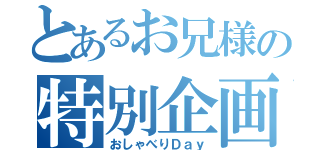 とあるお兄様の
特別企画
おしゃべりDay